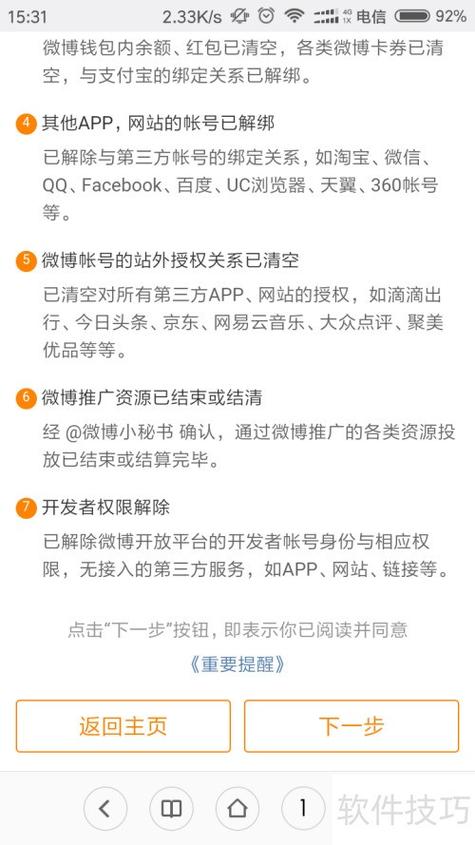 15:31 2.33K/s 4G 1X 电信 92%

微博钱包内余额、红包已清空，各类微博卡券已清空，与支付宝的绑定关系已解绑。

4 其他APP，网站的帐号已解绑

已解除与第三方帐号的绑定关系，如淘宝、微信、QQ、Facebook、百度、UC浏览器、天翼、360帐号等。

5 微博帐号的站外授权关系已清空

已清空对所有第三方APP、网站的授权，如滴滴出行、今日头条、京东、网易云音乐、大众点评、聚美优品等等。

6 微博推广资源已结束或结清

经 @微博小秘书 确认，通过微博推广的各类资源投放已结束或结算完毕。

7 开发者权限解除

已解除微博开放平台的开发者帐号身份与相应权限，无接入的第三方服务，如APP、网站、链接等。

点击“下一步”按钮，即表示你已阅读并同意

《重要提醒》

返回主页

下一步

1

软件技巧